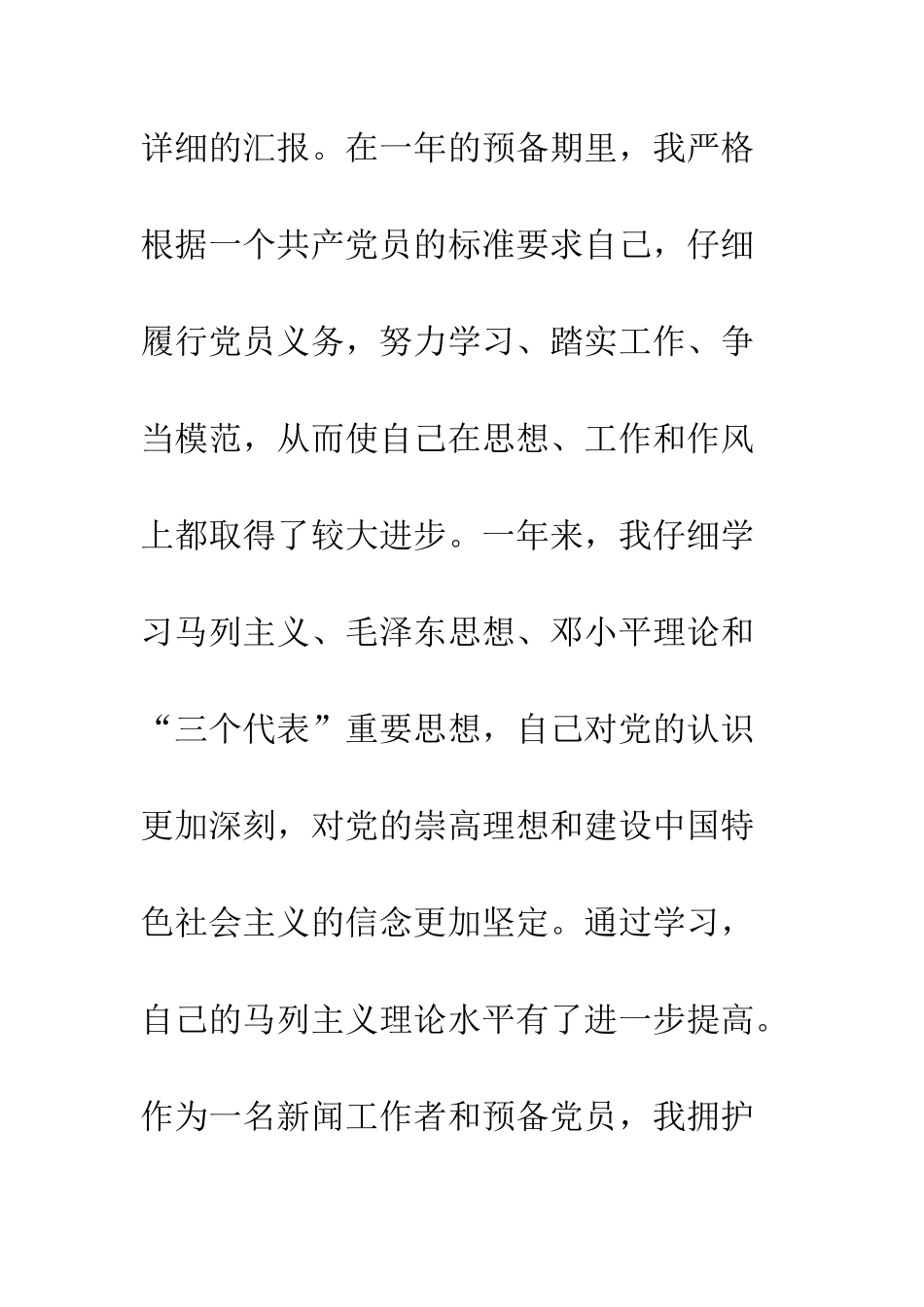 详细的汇报。在一年的预备期里，我严格根据一个共产党员的标准要求自己，仔细履行党员义务，努力学习、踏实工作、争当模范，从而使自己在思想、工作和作风上都取得了较大进步。一年来，我仔细学习马列主义、毛泽东思想、邓小平理论和“三个代表”重要思想，自己对党的认识更加深刻，对党的崇高理想和建设中国特色社会主义的信念更加坚定。通过学习，自己的马列主义理论水平有了进一步提高。作为一名新闻工作者和预备党员，我拥护